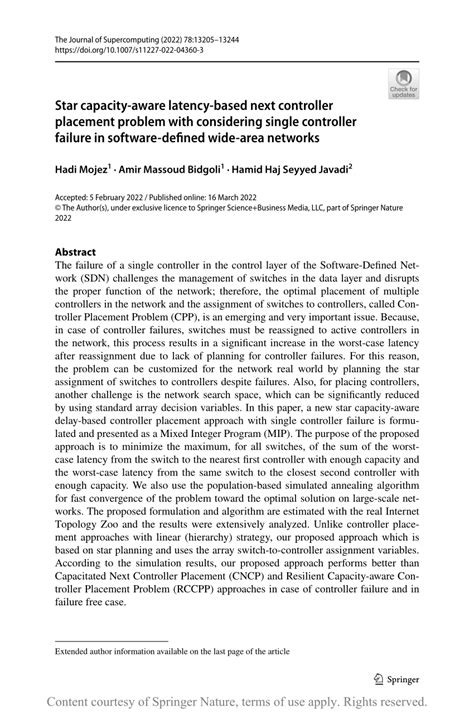 The Journal of Supercomputing (2022) 78:13205–13244
https://doi.org/10.1007/s11227-022-04360-3

Check for updates

Star capacity-aware latency-based next controller placement problem with considering single controller failure in software-defined wide-area networks

Hadi Mojez$^1$ · Amir Massoud Bidgoli$^1$ · Hamid Haj Seyyed Javadi$^2$

Accepted: 5 February 2022 / Published online: 16 March 2022
© The Author(s), under exclusive licence to Springer Science+Business Media, LLC, part of Springer Nature 2022

Abstract
The failure of a single controller in the control layer of the Software-Defined Network (SDN) challenges the management of switches in the data layer and disrupts the proper function of the network; therefore, the optimal placement of multiple controllers in the network and the assignment of switches to controllers, called Controller Placement Problem (CPP), is an emerging and very important issue. Because, in case of controller failures, switches must be reassigned to active controllers in the network, this process results in a significant increase in the worst-case latency after reassignment due to lack of planning for controller failures. For this reason, the problem can be customized for the network real world by planning the star assignment of switches to controllers despite failures. Also, for placing controllers, another challenge is the network search space, which can be significantly reduced by using standard array decision variables. In this paper, a new star capacity-aware delay-based controller placement approach with single controller failure is formulated and presented as a Mixed Integer Program (MIP). The purpose of the proposed approach is to minimize the maximum, for all switches, of the sum of the worst-case latency from the switch to the nearest first controller with enough capacity and the worst-case latency from the same switch to the closest second controller with enough capacity. We also use the population-based simulated annealing algorithm for fast convergence of the problem toward the optimal solution on large-scale networks. The proposed formulation and algorithm are estimated with the real Internet Topology Zoo and the results were extensively analyzed. Unlike controller placement approaches with linear (hierarchy) strategy, our proposed approach which is based on star planning and uses the array switch-to-controller assignment variables. According to the simulation results, our proposed approach performs better than Capacitated Next Controller Placement (CNCP) and Resilient Capacity-aware Controller Placement Problem (RCCPP) approaches in case of controller failure and in failure free case.

Extended author information available on the last page of the article

Springer

Content courtesy of Springer Nature, terms of use apply. Rights reserved.